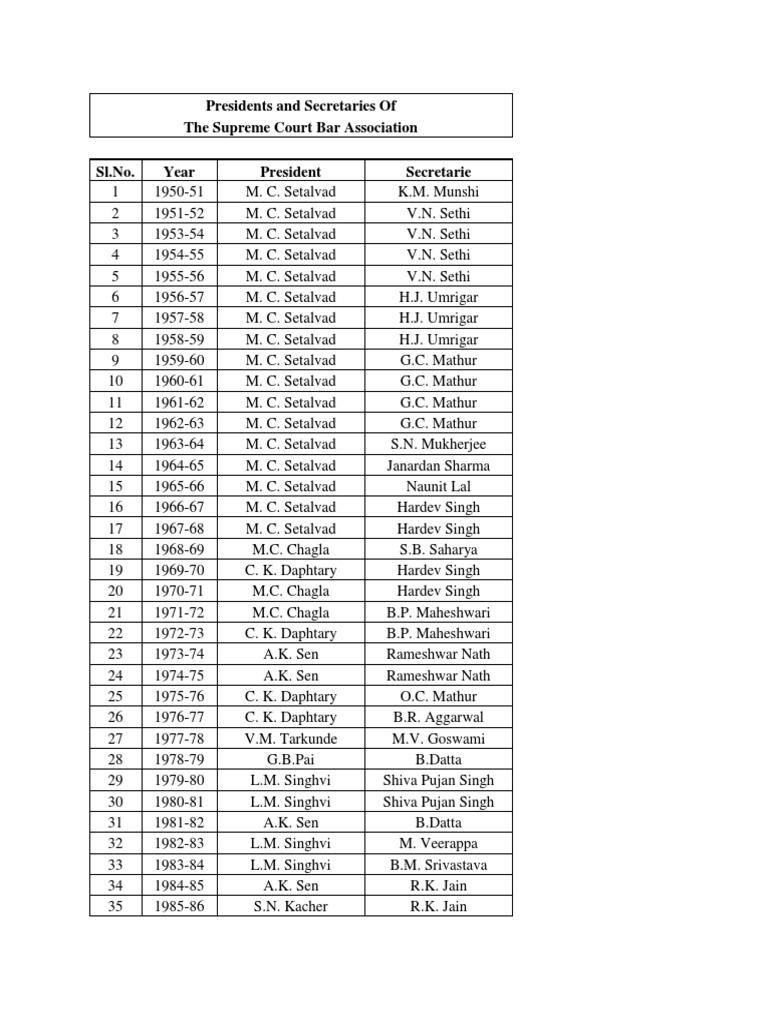 Presidents and Secretaries Of
The Supreme Court Bar Association

| Sl.No. | Year | President | Secretarie |
|---|---|---|---|
| 1 | 1950-51 | M. C. Setalvad | K.M. Munshi |
| 2 | 1951-52 | M. C. Setalvad | V.N. Sethi |
| 3 | 1953-54 | M. C. Setalvad | V.N. Sethi |
| 4 | 1954-55 | M. C. Setalvad | V.N. Sethi |
| 5 | 1955-56 | M. C. Setalvad | V.N. Sethi |
| 6 | 1956-57 | M. C. Setalvad | H.J. Umrigar |
| 7 | 1957-58 | M. C. Setalvad | H.J. Umrigar |
| 8 | 1958-59 | M. C. Setalvad | H.J. Umrigar |
| 9 | 1959-60 | M. C. Setalvad | G.C. Mathur |
| 10 | 1960-61 | M. C. Setalvad | G.C. Mathur |
| 11 | 1961-62 | M. C. Setalvad | G.C. Mathur |
| 12 | 1962-63 | M. C. Setalvad | G.C. Mathur |
| 13 | 1963-64 | M. C. Setalvad | S.N. Mukherjee |
| 14 | 1964-65 | M. C. Setalvad | Janardan Sharma |
| 15 | 1965-66 | M. C. Setalvad | Naunit Lal |
| 16 | 1966-67 | M. C. Setalvad | Hardev Singh |
| 17 | 1967-68 | M. C. Setalvad | Hardev Singh |
| 18 | 1968-69 | M.C. Chagla | S.B. Saharya |
| 19 | 1969-70 | C. K. Daphtary | Hardev Singh |
| 20 | 1970-71 | M.C. Chagla | Hardev Singh |
| 21 | 1971-72 | M.C. Chagla | B.P. Maheshwari |
| 22 | 1972-73 | C. K. Daphtary | B.P. Maheshwari |
| 23 | 1973-74 | A.K. Sen | Rameshwar Nath |
| 24 | 1974-75 | A.K. Sen | Rameshwar Nath |
| 25 | 1975-76 | C. K. Daphtary | O.C. Mathur |
| 26 | 1976-77 | C. K. Daphtary | B.R. Aggarwal |
| 27 | 1977-78 | V.M. Tarkunde | M.V. Goswami |
| 28 | 1978-79 | G.B.Pai | B.Datta |
| 29 | 1979-80 | L.M. Singhvi | Shiva Pujan Singh |
| 30 | 1980-81 | L.M. Singhvi | Shiva Pujan Singh |
| 31 | 1981-82 | A.K. Sen | B.Datta |
| 32 | 1982-83 | L.M. Singhvi | M. Veerappa |
| 33 | 1983-84 | L.M. Singhvi | B.M. Srivastava |
| 34 | 1984-85 | A.K. Sen | R.K. Jain |
| 35 | 1985-86 | S.N. Kacher | R.K. Jain |